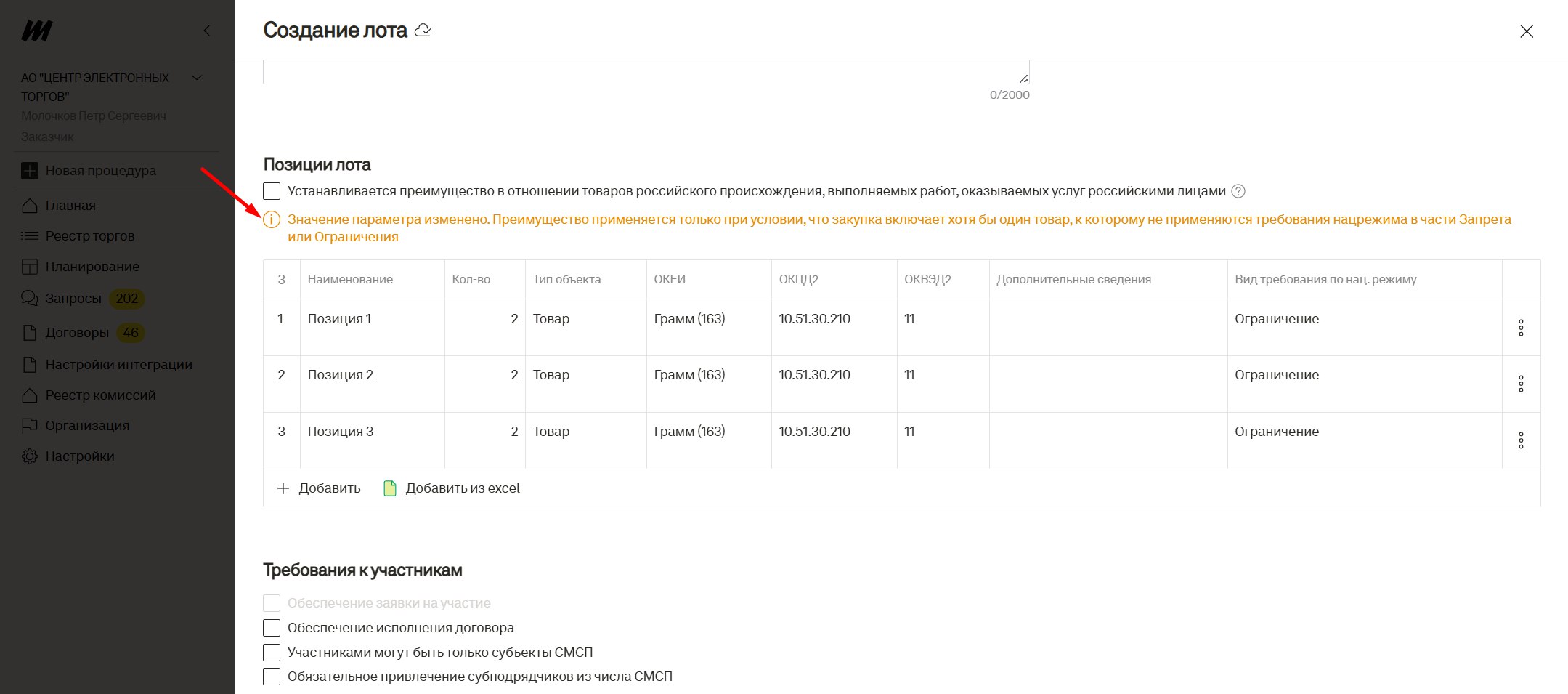 АО "ЦЕНТР ЭЛЕКТРОННЫХ ТОРГОВ"
Молочков Петр Сергеевич
Заказчик

Новая процедура
Главная
Реестр торгов
Планирование
Запросы 202
Договоры 46
Настройки интеграции
Реестр комиссий
Организация
Настройки

Создание лота

0/2000

Позиции лота

Устанавливается преимущество в отношении товаров российского происхождения, выполняемых работ, оказываемых услуг российскими лицами

Значение параметра изменено. Преимущество применяется только при условии, что закупка включает хотя бы один товар, к которому не применяются требования нацрежима в части Запрета или Ограничения

| 3 | Наименование | Кол-во | Тип объекта | ОКЕИ | ОКПД2 | ОКВЭД2 | Дополнительные сведения | Вид требования по нац. режиму |
|---|---|---|---|---|---|---|---|---|
| 1 | Позиция 1 | 2 | Товар | Грамм (163) | 10.51.30.210 | 11 | | Ограничение |
| 2 | Позиция 2 | 2 | Товар | Грамм (163) | 10.51.30.210 | 11 | | Ограничение |
| 3 | Позиция 3 | 2 | Товар | Грамм (163) | 10.51.30.210 | 11 | | Ограничение |

Добавить  Добавить из excel

Требования к участникам

Обеспечение заявки на участие
Обеспечение исполнения договора
Участниками могут быть только субъекты СМСП
Обязательное привлечение субподрядчиков из числа СМСП